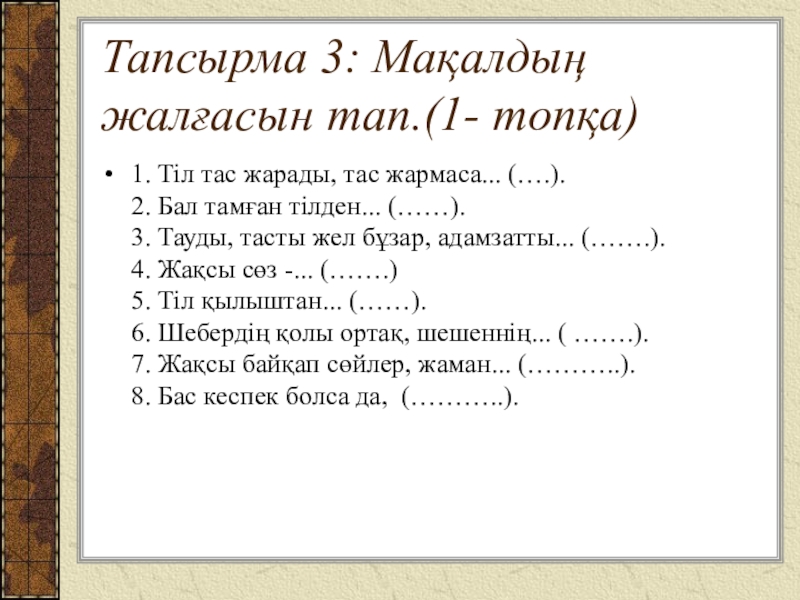 Тапсырма 3: Мақалдың жалғасын тап.(1- топқа)

• 1. Тіл тас жарады, тас жармаса... (….).
2. Бал тамған тілден... (……).
3. Тауды, тасты жел бұзар, адамзатты... (…….).
4. Жақсы сөз -... (…….)
5. Тіл қылыштан... (……).
6. Шебердің қолы ортақ, шешеннің... ( …….).
7. Жақсы байқап сөйлер, жаман... (………..).
8. Бас кеспек болса да, (………..).